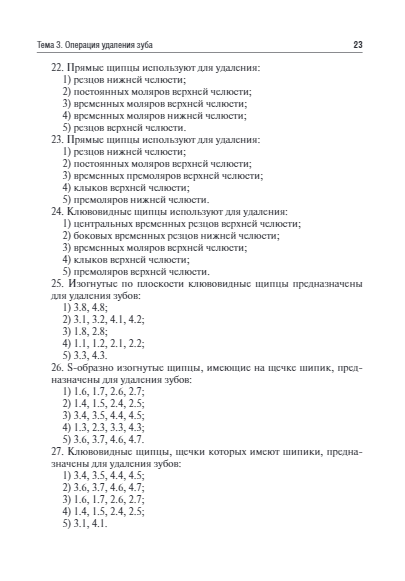 Тема 3. Операция удаления зуба

23

22. Прямые щипцы используют для удаления:
1) резцов нижней челюсти;
2) постоянных моляров верхней челюсти;
3) временных моляров верхней челюсти;
4) временных моляров нижней челюсти;
5) резцов верхней челюсти.
23. Прямые щипцы используют для удаления:
1) резцов нижней челюсти;
2) постоянных моляров верхней челюсти;
3) временных премоляров верхней челюсти;
4) клыков верхней челюсти;
5) премоляров нижней челюсти.
24. Клювовидные щипцы используют для удаления:
1) центральных временных резцов верхней челюсти;
2) боковых временных резцов нижней челюсти;
3) временных моляров верхней челюсти;
4) клыков верхней челюсти;
5) премоляров верхней челюсти.
25. Изогнутые по плоскости клювовидные щипцы предназначены для удаления зубов:
1) 3.8, 4.8;
2) 3.1, 3.2, 4.1, 4.2;
3) 1.8, 2.8;
4) 1.1, 1.2, 2.1, 2.2;
5) 3.3, 4.3.
26. S-образно изогнутые щипцы, имеющие на щечке шипик, предназначены для удаления зубов:
1) 1.6, 1.7, 2.6, 2.7;
2) 1.4, 1.5, 2.4, 2.5;
3) 3.4, 3.5, 4.4, 4.5;
4) 1.3, 2.3, 3.3, 4.3;
5) 3.6, 3.7, 4.6, 4.7.
27. Клювовидные щипцы, щечки которых имеют шипики, предназначены для удаления зубов:
1) 3.4, 3.5, 4.4, 4.5;
2) 3.6, 3.7, 4.6, 4.7;
3) 1.6, 1.7, 2.6, 2.7;
4) 1.4, 1.5, 2.4, 2.5;
5) 3.1, 4.1.